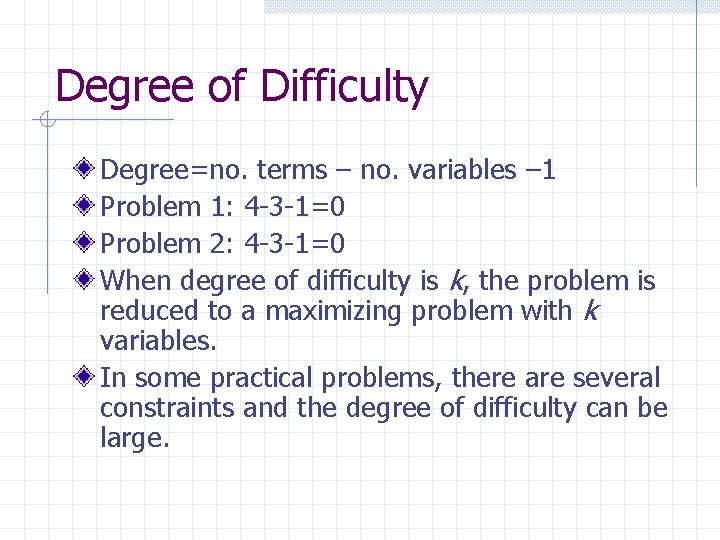 Degree of Difficulty

Degree=no. terms – no. variables –1

Problem 1: 4-3-1=0

Problem 2: 4-3-1=0

When degree of difficulty is $k$, the problem is reduced to a maximizing problem with $k$ variables.

In some practical problems, there are several constraints and the degree of difficulty can be large.